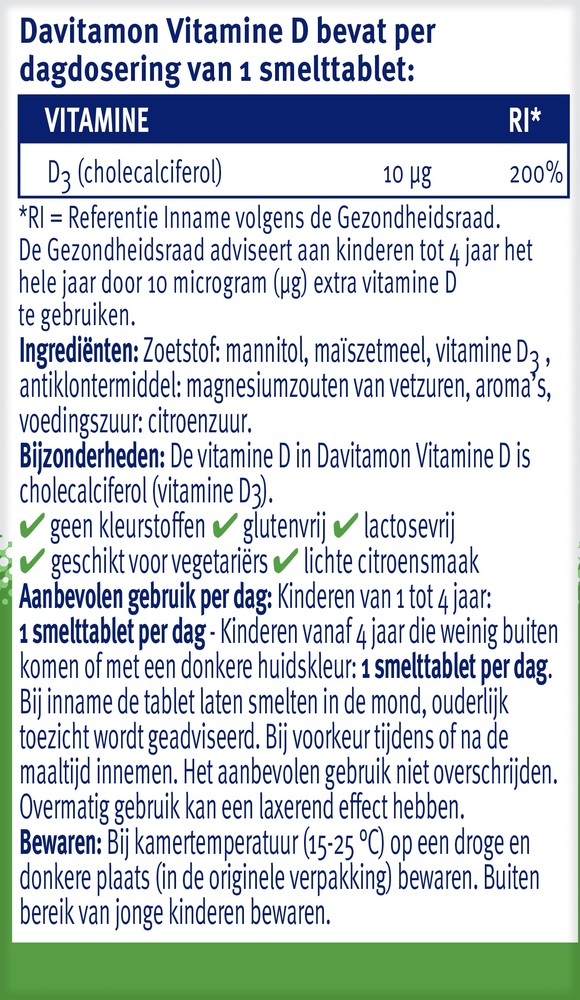 Davitamon Vitamine D bevat per dagdosering van 1 smelttablet:

| VITAMINE | | RI* |
|---|---|---|
| $D_3$ (cholecalciferol) | 10 µg | 200% |

*RI = Referentie Inname volgens de Gezondheidsraad. De Gezondheidsraad adviseert aan kinderen tot 4 jaar het hele jaar door 10 microgram (µg) extra vitamine D te gebruiken.

Ingrediënten: Zoetstof: mannitol, maïszetmeel, vitamine $D_3$, antiklontermiddel: magnesiumzouten van vetzuren, aroma's, voedingszuur: citroenzuur.

Bijzonderheden: De vitamine D in Davitamon Vitamine D is cholecalciferol (vitamine $D_3$).

✔ geen kleurstoffen ✔ glutenvrij ✔ lactosevrij
✔ geschikt voor vegetariërs ✔ lichte citroensmaak

Aanbevolen gebruik per dag: Kinderen van 1 tot 4 jaar: 1 smelttablet per dag - Kinderen vanaf 4 jaar die weinig buiten komen of met een donkere huidskleur: 1 smelttablet per dag. Bij inname de tablet laten smelten in de mond, ouderlijk toezicht wordt geadviseerd. Bij voorkeur tijdens of na de maaltijd innemen. Het aanbevolen gebruik niet overschrijden. Overmatig gebruik kan een laxerend effect hebben.

Bewaren: Bij kamertemperatuur (15-25 °C) op een droge en donkere plaats (in de originele verpakking) bewaren. Buiten bereik van jonge kinderen bewaren.